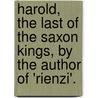 harold, the last of the saxon kings, by the author of 'rienzi'.